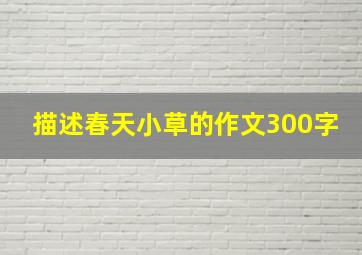 描述春天小草的作文300字